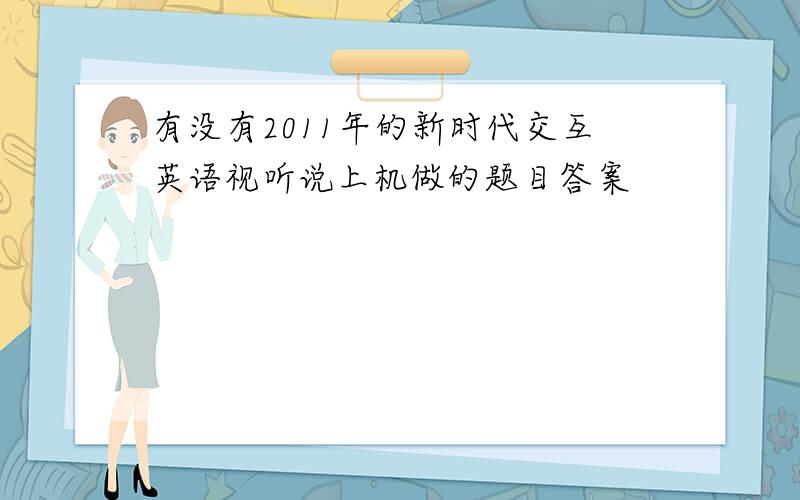 有没有2011年的新时代交互英语视听说上机做的题目答案